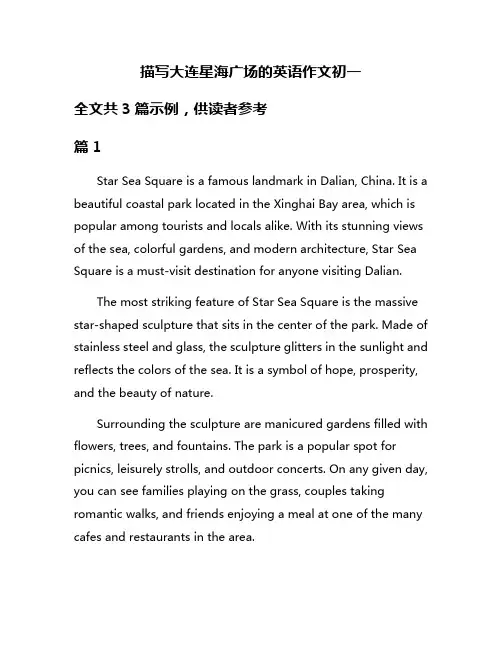 描写大连星海广场的英语作文初一

全文共 3 篇示例，供读者参考

篇 1

Star Sea Square is a famous landmark in Dalian, China. It is a beautiful coastal park located in the Xinghai Bay area, which is popular among tourists and locals alike. With its stunning views of the sea, colorful gardens, and modern architecture, Star Sea Square is a must-visit destination for anyone visiting Dalian.

The most striking feature of Star Sea Square is the massive star-shaped sculpture that sits in the center of the park. Made of stainless steel and glass, the sculpture glitters in the sunlight and reflects the colors of the sea. It is a symbol of hope, prosperity, and the beauty of nature.

Surrounding the sculpture are manicured gardens filled with flowers, trees, and fountains. The park is a popular spot for picnics, leisurely strolls, and outdoor concerts. On any given day, you can see families playing on the grass, couples taking romantic walks, and friends enjoying a meal at one of the many cafes and restaurants in the area.